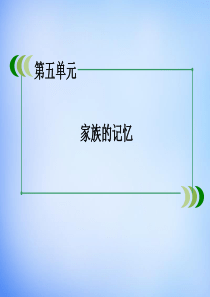 第五单元

家族的记忆